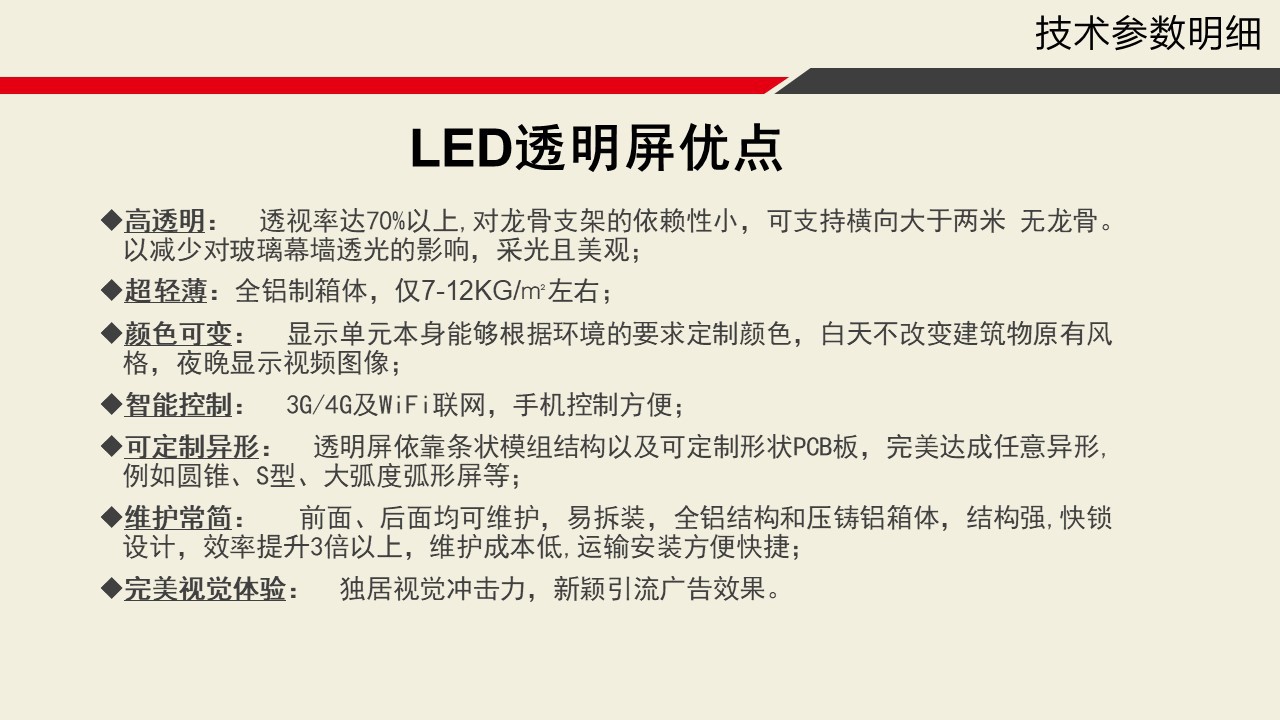 技术参数明细

LED透明屏优点

◆高透明： 透视率达70%以上,对龙骨支架的依赖性小，可支持横向大于两米 无龙骨。以减少对玻璃幕墙透光的影响，采光且美观；

◆超轻薄：全铝制箱体，仅7-12KG/㎡左右；

◆颜色可变： 显示单元本身能够根据环境的要求定制颜色，白天不改变建筑物原有风格，夜晚显示视频图像；

◆智能控制： 3G/4G及WiFi联网，手机控制方便；

◆可定制异形： 透明屏依靠条状模组结构以及可定制形状PCB板，完美达成任意异形,例如圆锥、S型、大弧度弧形屏等；

◆维护常简： 前面、后面均可维护，易拆装，全铝结构和压铸铝箱体，结构强,快锁设计，效率提升3倍以上，维护成本低,运输安装方便快捷；

◆完美视觉体验： 独居视觉冲击力，新颖引流广告效果。